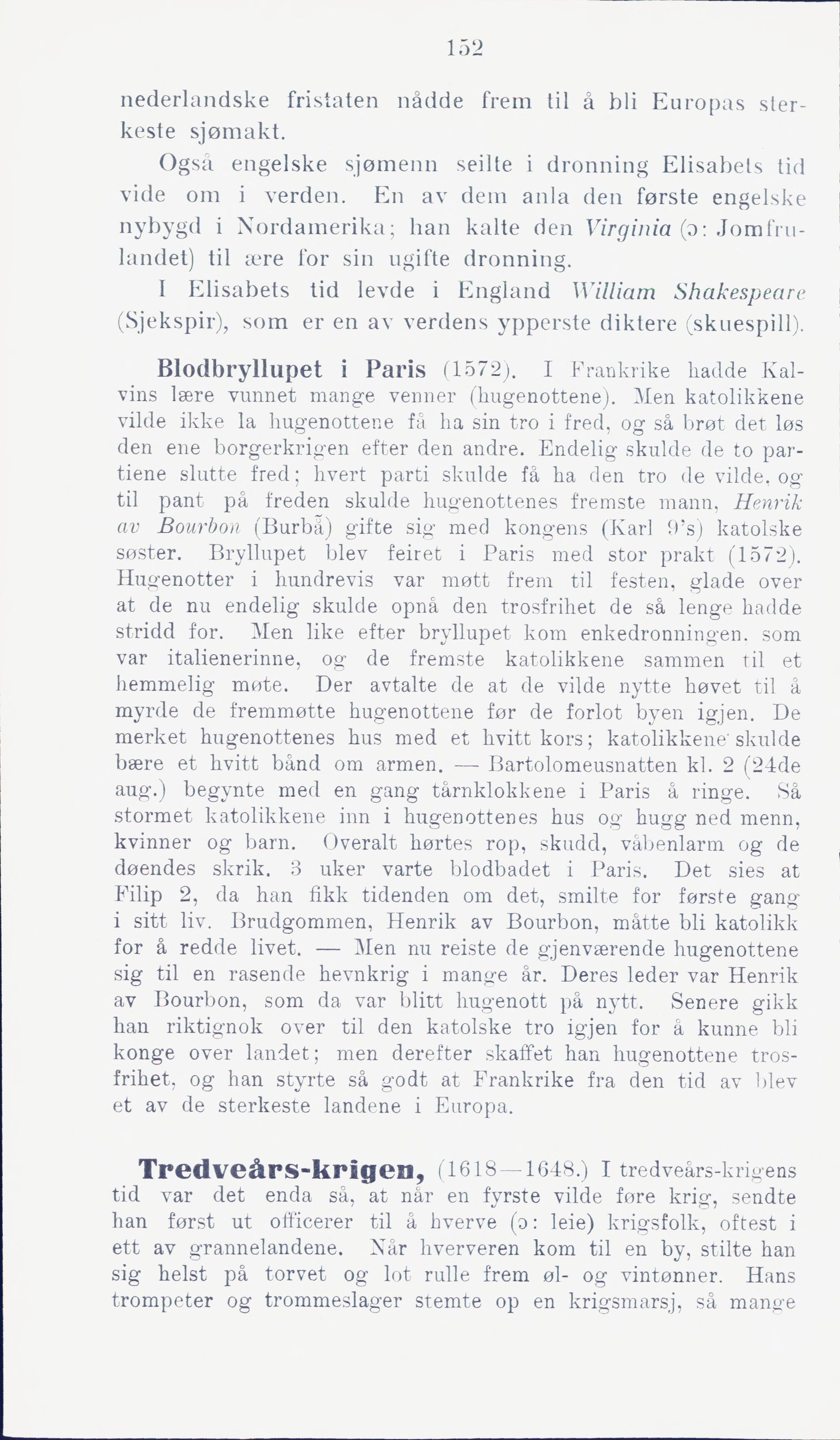 152

nederlandske fristaten nådde frem til å bli Europas sterkeste sjømakt.

Også engelske sjømenn seilte i dronning Elisabets tid vide om i verden. En av dem anla den første engelske nybygd i Nordamerika; han kalte den Virginia (ɔ: Jomfrulandet) til ære for sin ugifte dronning.

I Elisabets tid levde i England William Shakespeare (Sjekspir), som er en av verdens ypperste diktere (skuespill).

Blodbryllupet i Paris (1572). I Frankrike hadde Kalvins lære vunnet mange venner (hugenottene). Men katolikkene vilde ikke la hugenottene få ha sin tro i fred, og så brøt det løs den ene borgerkrigen efter den andre. Endelig skulde de to partiene slutte fred; hvert parti skulde få ha den tro de vilde, og til pant på freden skulde hugenottenes fremste mann, Henrik av Bourbon (Burbå) gifte sig med kongens (Karl 9's) katolske søster. Bryllupet blev feiret i Paris med stor prakt (1572). Hugenotter i hundrevis var møtt frem til festen, glade over at de nu endelig skulde opnå den trosfrihet de så lenge hadde stridd for. Men like efter bryllupet kom enkedronningen, som var italienerinne, og de fremste katolikkene sammen til et hemmelig møte. Der avtalte de at de vilde nytte høvet til å myrde de fremmøtte hugenottene før de forlot byen igjen. De merket hugenottenes hus med et hvitt kors; katolikkene skulde bære et hvitt bånd om armen. — Bartolomeusnatten kl. 2 (24de aug.) begynte med en gang tårnklokkene i Paris å ringe. Så stormet katolikkene inn i hugenottenes hus og hugg ned menn, kvinner og barn. Overalt hørtes rop, skudd, våbenlarm og de døendes skrik. 3 uker varte blodbadet i Paris. Det sies at Filip 2, da han fikk tidenden om det, smilte for første gang i sitt liv. Brudgommen, Henrik av Bourbon, måtte bli katolikk for å redde livet. — Men nu reiste de gjenværende hugenottene sig til en rasende hevnkrig i mange år. Deres leder var Henrik av Bourbon, som da var blitt hugenott på nytt. Senere gikk han riktignok over til den katolske tro igjen for å kunne bli konge over landet; men derefter skaffet han hugenottene trosfrihet, og han styrte så godt at Frankrike fra den tid av blev et av de sterkeste landene i Europa.

Tredveårs-krigen, (1618—1648.) I tredveårs-krigens tid var det enda så, at når en fyrste vilde føre krig, sendte han først ut officerer til å hverve (ɔ: leie) krigsfolk, oftest i ett av grannelandene. Når hververen kom til en by, stilte han sig helst på torvet og lot rulle frem øl- og vintønner. Hans trompeter og trommeslager stemte op en krigsmarsj, så mange